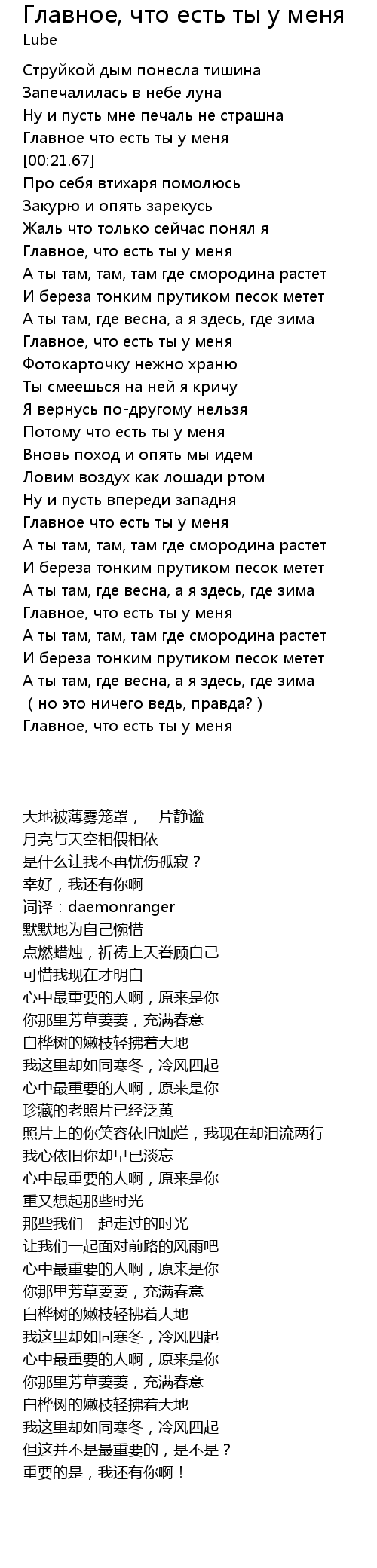 Главное, что есть ты у меня
Lube

Струйкой дым понесла тишина
Запечалилась в небе луна
Ну и пусть мне печаль не страшна
Главное что есть ты у меня
[00:21.67]
Про себя втихаря помолюсь
Закурю и опять зарекусь
Жаль что только сейчас понял я
Главное, что есть ты у меня
А ты там, там, там где смородина растет
И береза тонким прутиком песок метет
А ты там, где весна, а я здесь, где зима
Главное, что есть ты у меня
Фотокарточку нежно храню
Ты смеешься на ней я кричу
Я вернусь по-другому нельзя
Потому что есть ты у меня
Вновь поход и опять мы идем
Ловим воздух как лошади ртом
Ну и пусть впереди западня
Главное что есть ты у меня
А ты там, там, там где смородина растет
И береза тонким прутиком песок метет
А ты там, где весна, а я здесь, где зима
Главное, что есть ты у меня
А ты там, там, там где смородина растет
И береза тонким прутиком песок метет
А ты там, где весна, а я здесь, где зима
（но это ничего ведь, правда?）
Главное, что есть ты у меня

大地被薄雾笼罩，一片静谧
月亮与天空相偎相依
是什么让我不再忧伤孤寂？
幸好，我还有你啊
词译：daemonranger
默默地为自己惋惜
点燃蜡烛，祈祷上天眷顾自己
可惜我现在才明白
心中最重要的人啊，原来是你
你那里芳草萋萋，充满春意
白桦树的嫩枝轻拂着大地
我这里却如同寒冬，冷风四起
心中最重要的人啊，原来是你
珍藏的老照片已经泛黄
照片上的你笑容依旧灿烂，我现在却泪流两行
我心依旧你却早已淡忘
心中最重要的人啊，原来是你
重又想起那些时光
那些我们一起走过的时光
让我们一起面对前路的风雨吧
心中最重要的人啊，原来是你
你那里芳草萋萋，充满春意
白桦树的嫩枝轻拂着大地
我这里却如同寒冬，冷风四起
心中最重要的人啊，原来是你
你那里芳草萋萋，充满春意
白桦树的嫩枝轻拂着大地
我这里却如同寒冬，冷风四起
但这并不是最重要的，是不是？
重要的是，我还有你啊！